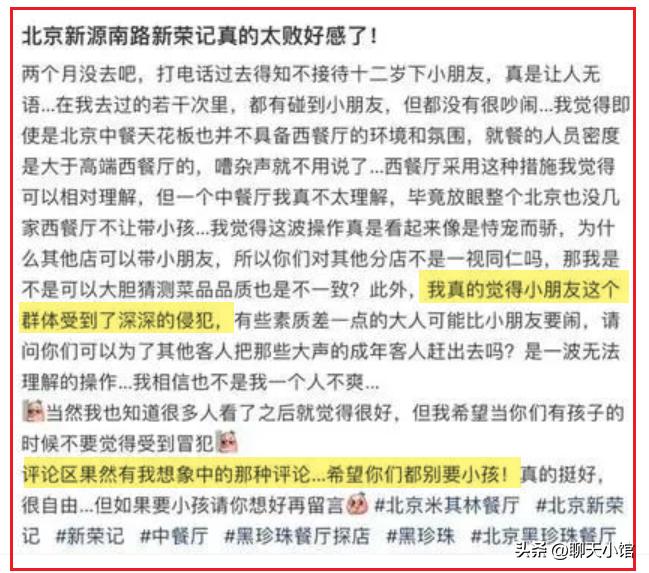 北京新源南路新荣记真的太败好感了！

两个月没去吧，打电话过去得知不接待十二岁下小朋友，真是让人无语...在我去过的若干次里，都有碰到小朋友，但都没有很吵闹...我觉得即使是北京中餐天花板也并不具备西餐厅的环境和氛围，就餐的人员密度是大于高端西餐厅的，嘈杂声就不用说了...西餐厅采用这种措施我觉得可以相对理解，但一个中餐厅我真不太理解，毕竟放眼整个北京也没几家西餐厅不让带小孩...我觉得这波操作真是看起来像是恃宠而骄，为什么其他店可以带小朋友，所以你们对其他分店不是一视同仁吗，那我是不是可以大胆猜测菜品品质也是不一致？此外，我真的觉得小朋友这个群体受到了深深的侵犯，有些素质差一点的大人可能比小朋友要闹，请问你们可以为了其他客人把那些大声的成年客人赶出去吗？是一波无法理解的操作...我相信也不是我一个人不爽...

当然我也知道很多人看了之后就觉得很好，但我希望当你们有孩子的时候不要觉得受到冒犯

评论区果然有我想象中的那种评论...希望你们都别要小孩！真的挺好，很自由...但如果要小孩请你想好再留言 #北京米其林餐厅 #北京新荣记 #新荣记 #中餐厅 #黑珍珠餐厅探店 #黑珍珠 #北京黑珍珠餐厅

头条 @聊天小馆